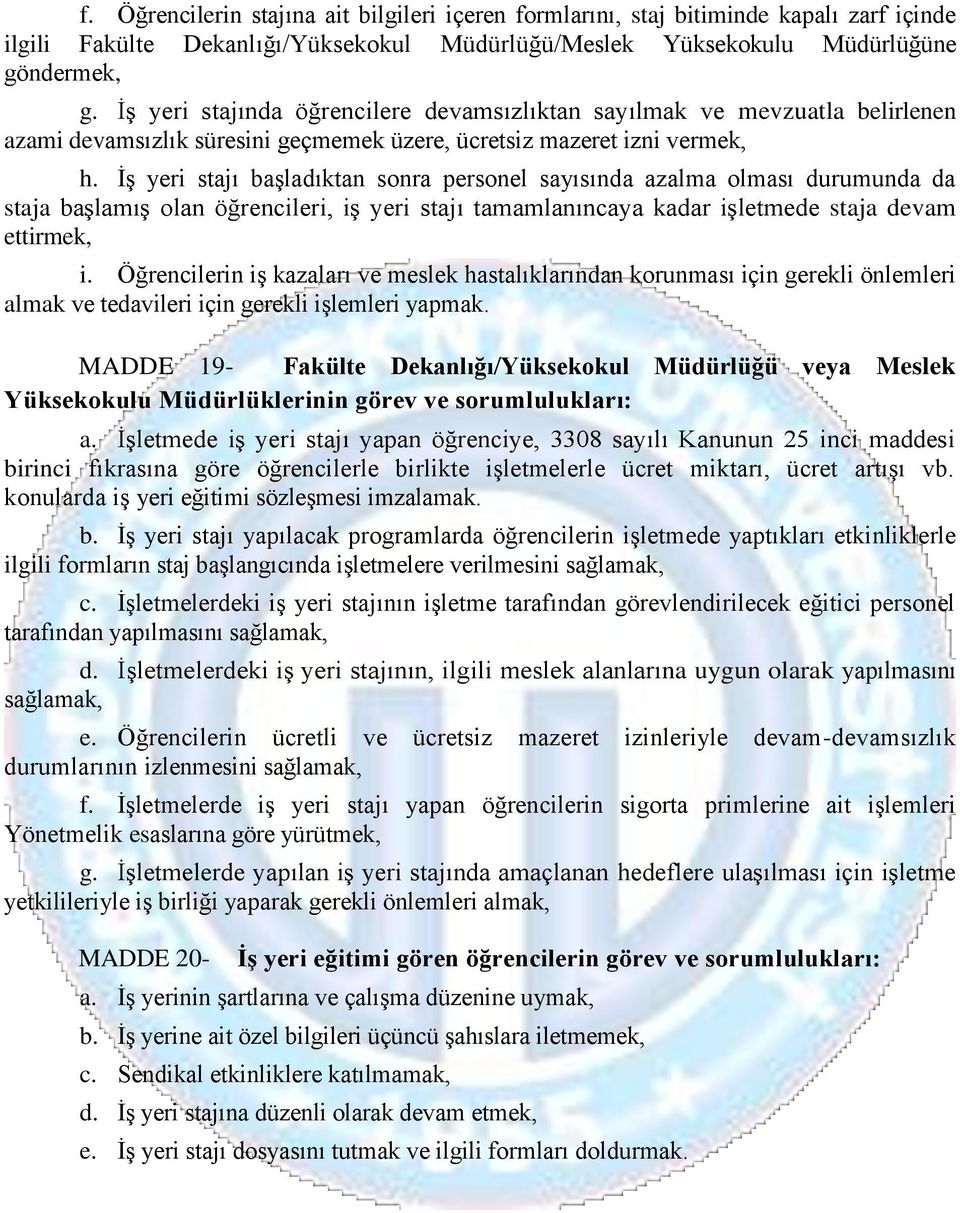 f. Öğrencilerin stajına ait bilgileri içeren formlarını, staj bitiminde kapalı zarf içinde ilgili Fakülte Dekanlığı/Yüksekokul Müdürlüğü/Meslek Yüksekokulu Müdürlüğüne göndermek,

g. İş yeri stajında öğrencilere devamsızlıktan sayılmak ve mevzuatla belirlenen azami devamsızlık süresini geçmemek üzere, ücretsiz mazeret izni vermek,

h. İş yeri stajı başladıktan sonra personel sayısında azalma olması durumunda da staja başlamış olan öğrencileri, iş yeri stajı tamamlanıncaya kadar işletmede staja devam ettirmek,

i. Öğrencilerin iş kazaları ve meslek hastalıklarından korunması için gerekli önlemleri almak ve tedavileri için gerekli işlemleri yapmak.

MADDE 19- Fakülte Dekanlığı/Yüksekokul Müdürlüğü veya Meslek Yüksekokulu Müdürlüklerinin görev ve sorumlulukları:

a. İşletmede iş yeri stajı yapan öğrenciye, 3308 sayılı Kanunun 25 inci maddesi birinci fıkrasına göre öğrencilerle birlikte işletmelerle ücret miktarı, ücret artışı vb. konularda iş yeri eğitimi sözleşmesi imzalamak.

b. İş yeri stajı yapılacak programlarda öğrencilerin işletmede yaptıkları etkinliklerle ilgili formların staj başlangıcında işletmelere verilmesini sağlamak,

c. İşletmelerdeki iş yeri stajının işletme tarafından görevlendirilecek eğitici personel tarafından yapılmasını sağlamak,

d. İşletmelerdeki iş yeri stajının, ilgili meslek alanlarına uygun olarak yapılmasını sağlamak,

e. Öğrencilerin ücretli ve ücretsiz mazeret izinleriyle devam-devamsızlık durumlarının izlenmesini sağlamak,

f. İşletmelerde iş yeri stajı yapan öğrencilerin sigorta primlerine ait işlemleri Yönetmelik esaslarına göre yürütmek,

g. İşletmelerde yapılan iş yeri stajında amaçlanan hedeflere ulaşılması için işletme yetkilileriyle iş birliği yaparak gerekli önlemleri almak,

MADDE 20- İş yeri eğitimi gören öğrencilerin görev ve sorumlulukları:

a. İş yerinin şartlarına ve çalışma düzenine uymak,

b. İş yerine ait özel bilgileri üçüncü şahıslara iletmemek,

c. Sendikal etkinliklere katılmamak,

d. İş yeri stajına düzenli olarak devam etmek,

e. İş yeri stajı dosyasını tutmak ve ilgili formları doldurmak.